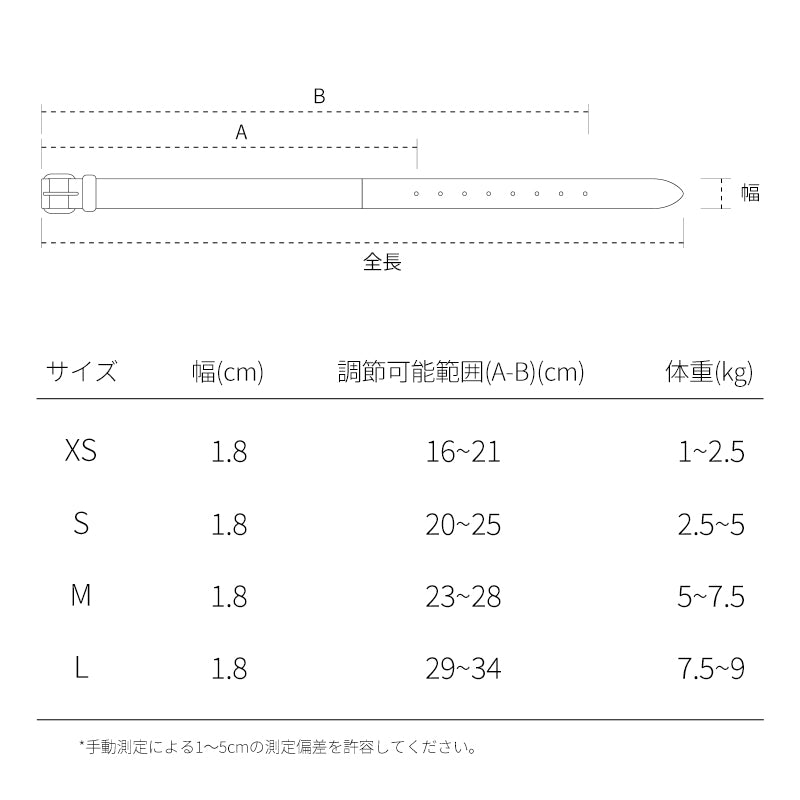 B

A

幅

全長

| サイズ | 幅(cm) | 調節可能範囲(A-B)(cm) | 体重(kg) |
|---|---|---|---|
| XS | 1.8 | 16~21 | 1~2.5 |
| S | 1.8 | 20~25 | 2.5~5 |
| M | 1.8 | 23~28 | 5~7.5 |
| L | 1.8 | 29~34 | 7.5~9 |

*手動測定による1~5cmの測定偏差を許容してください。